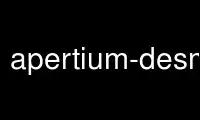 apertium-desr